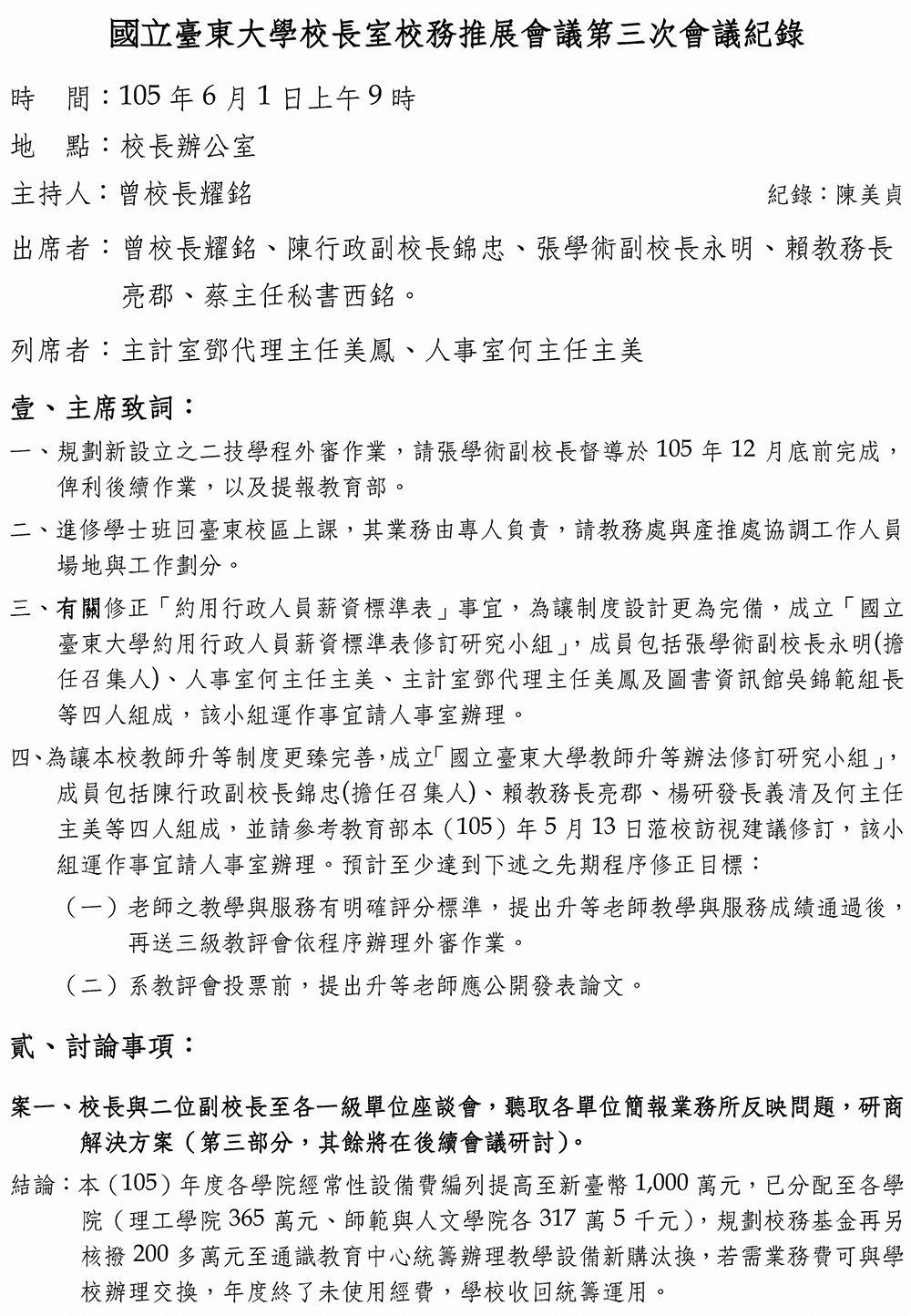 國立臺東大學校長室校務推展會議第三次會議紀錄

時　間：105 年 6 月 1 日上午 9 時

地　點：校長辦公室

主持人：曾校長耀銘　　紀錄：陳美貞

出席者：曾校長耀銘、陳行政副校長錦忠、張學術副校長永明、賴教務長亮郡、蔡主任秘書西銘。

列席者：主計室鄧代理主任美鳳、人事室何主任主美

壹、主席致詞：

一、規劃新設立之二技學程外審作業，請張學術副校長督導於 105 年 12 月底前完成，俾利後續作業，以及提報教育部。

二、進修學士班回臺東校區上課，其業務由專人負責，請教務處與產推處協調工作人員場地與工作劃分。

三、有關修正「約用行政人員薪資標準表」事宜，為讓制度設計更為完備，成立「國立臺東大學約用行政人員薪資標準表修訂研究小組」，成員包括張學術副校長永明(擔任召集人)、人事室何主任主美、主計室鄧代理主任美鳳及圖書資訊館吳錦範組長等四人組成，該小組運作事宜請人事室辦理。

四、為讓本校教師升等制度更臻完善，成立「國立臺東大學教師升等辦法修訂研究小組」，成員包括陳行政副校長錦忠(擔任召集人)、賴教務長亮郡、楊研發長義清及何主任主美等四人組成，並請參考教育部本（105）年 5 月 13 日蒞校訪視建議修訂，該小組運作事宜請人事室辦理。預計至少達到下述之先期程序修正目標：

（一）老師之教學與服務有明確評分標準，提出升等老師教學與服務成績通過後，再送三級教評會依程序辦理外審作業。

（二）系教評會投票前，提出升等老師應公開發表論文。

貳、討論事項：

案一、校長與二位副校長至各一級單位座談會，聽取各單位簡報業務所反映問題，研商解決方案（第三部分，其餘將在後續會議研討）。

結論：本（105）年度各學院經常性設備費編列提高至新臺幣 1,000 萬元，已分配至各學院（理工學院 365 萬元、師範與人文學院各 317 萬 5 千元），規劃校務基金再另核撥 200 多萬元至通識教育中心統籌辦理教學設備新購汰換，若需業務費可與學校辦理交換，年度終了未使用經費，學校收回統籌運用。